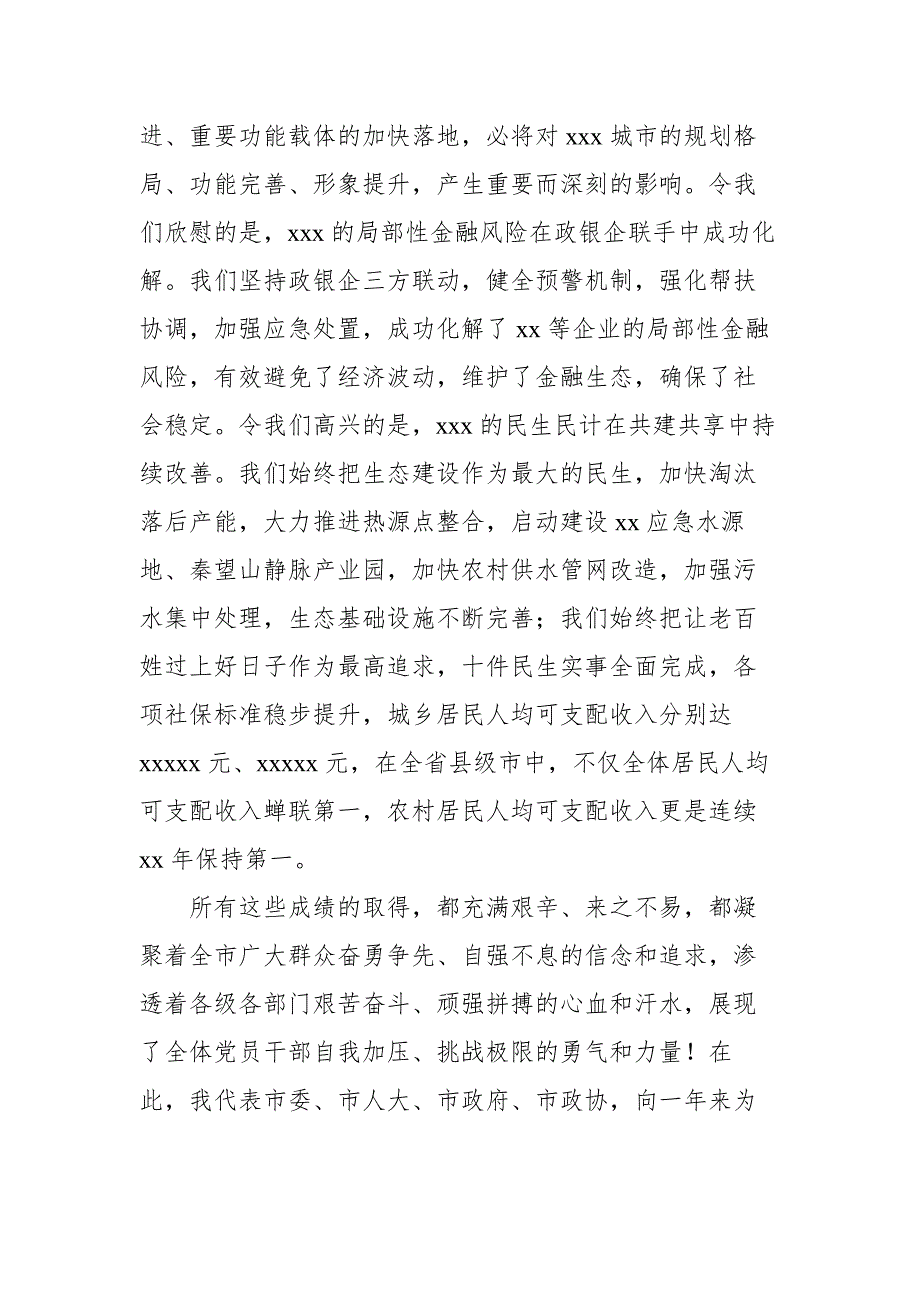 进、重要功能载体的加快落地，必将对 xxx 城市的规划格局、功能完善、形象提升，产生重要而深刻的影响。令我们欣慰的是，xxx 的局部性金融风险在政银企联手中成功化解。我们坚持政银企三方联动，健全预警机制，强化帮扶协调，加强应急处置，成功化解了 xx 等企业的局部性金融风险，有效避免了经济波动，维护了金融生态，确保了社会稳定。令我们高兴的是，xxx 的民生民计在共建共享中持续改善。我们始终把生态建设作为最大的民生，加快淘汰落后产能，大力推进热源点整合，启动建设 xx 应急水源地、秦望山静脉产业园，加快农村供水管网改造，加强污水集中处理，生态基础设施不断完善；我们始终把让老百姓过上好日子作为最高追求，十件民生实事全面完成，各项社保标准稳步提升，城乡居民人均可支配收入分别达 xxxxx 元、xxxxx 元，在全省县级市中，不仅全体居民人均可支配收入蝉联第一，农村居民人均可支配收入更是连续 xx 年保持第一。

所有这些成绩的取得，都充满艰辛、来之不易，都凝聚着全市广大群众奋勇争先、自强不息的信念和追求，渗透着各级各部门艰苦奋斗、顽强拼搏的心血和汗水，展现了全体党员干部自我加压、挑战极限的勇气和力量！在此，我代表市委、市人大、市政府、市政协，向一年来为